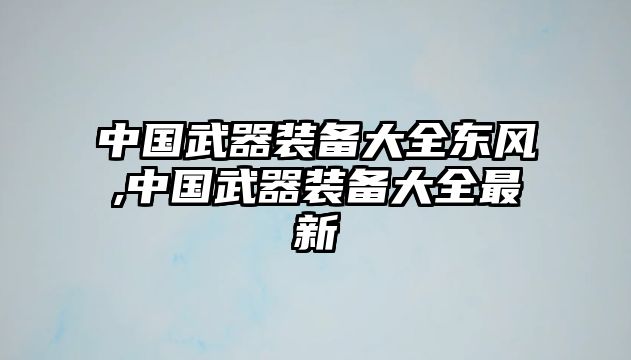 中国武器装备大全东风,中国武器装备大全最新